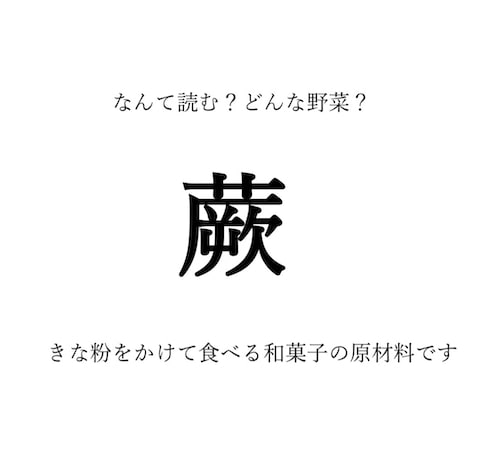 なんて読む？どんな野菜？

蕨

きな粉をかけて食べる和菓子の原材料です